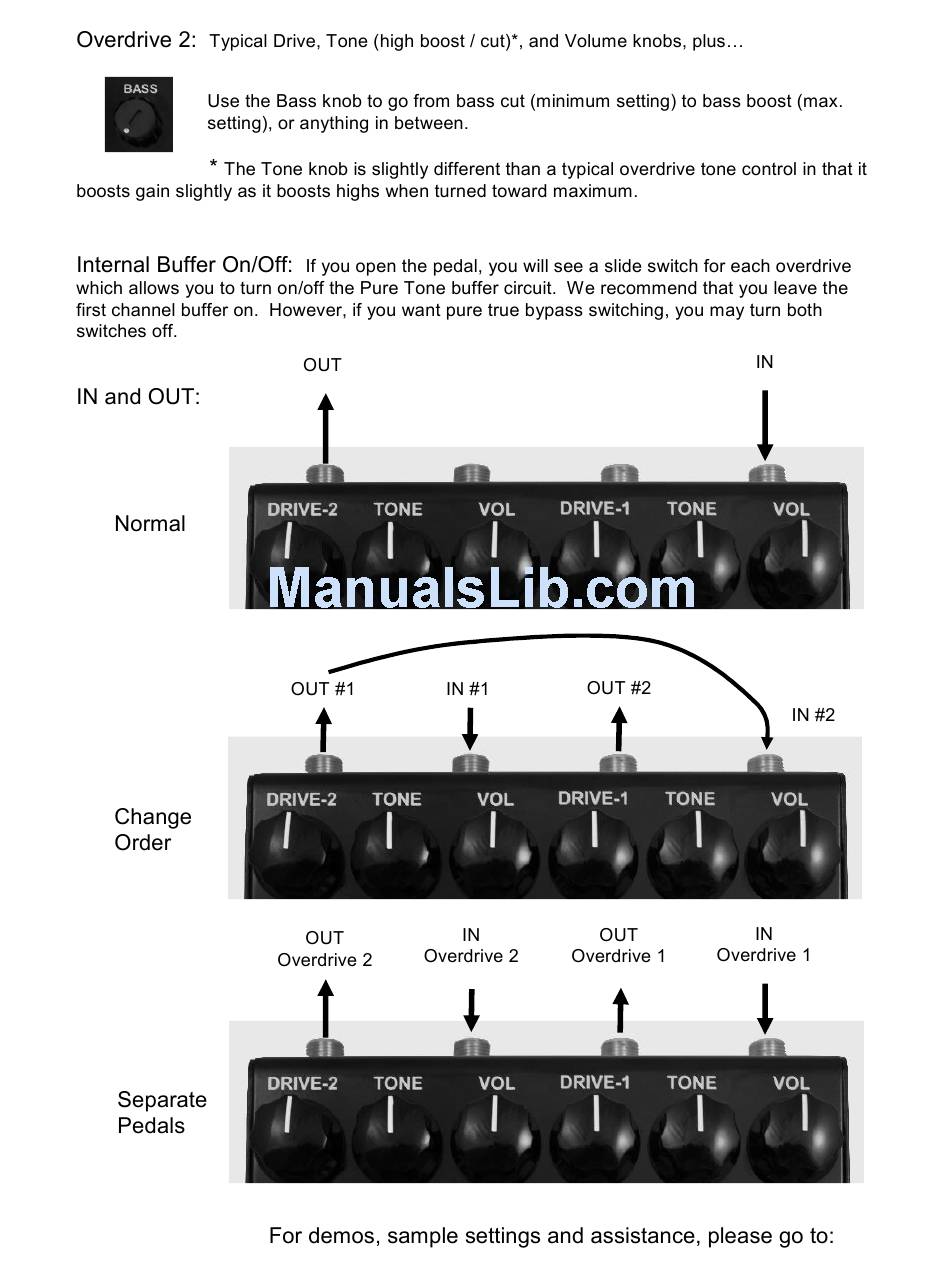 Overdrive 2: Typical Drive, Tone (high boost / cut)*, and Volume knobs, plus…

BASS

Use the Bass knob to go from bass cut (minimum setting) to bass boost (max. setting), or anything in between.

* The Tone knob is slightly different than a typical overdrive tone control in that it boosts gain slightly as it boosts highs when turned toward maximum.

Internal Buffer On/Off: If you open the pedal, you will see a slide switch for each overdrive which allows you to turn on/off the Pure Tone buffer circuit. We recommend that you leave the first channel buffer on. However, if you want pure true bypass switching, you may turn both switches off.

IN and OUT:

OUT

IN

Normal

DRIVE-2 TONE VOL DRIVE-1 TONE VOL

ManualsLib.com

OUT #1

IN #1

OUT #2

IN #2

Change Order

DRIVE-2 TONE VOL DRIVE-1 TONE VOL

OUT Overdrive 2

IN Overdrive 2

OUT Overdrive 1

IN Overdrive 1

Separate Pedals

DRIVE-2 TONE VOL DRIVE-1 TONE VOL

For demos, sample settings and assistance, please go to: